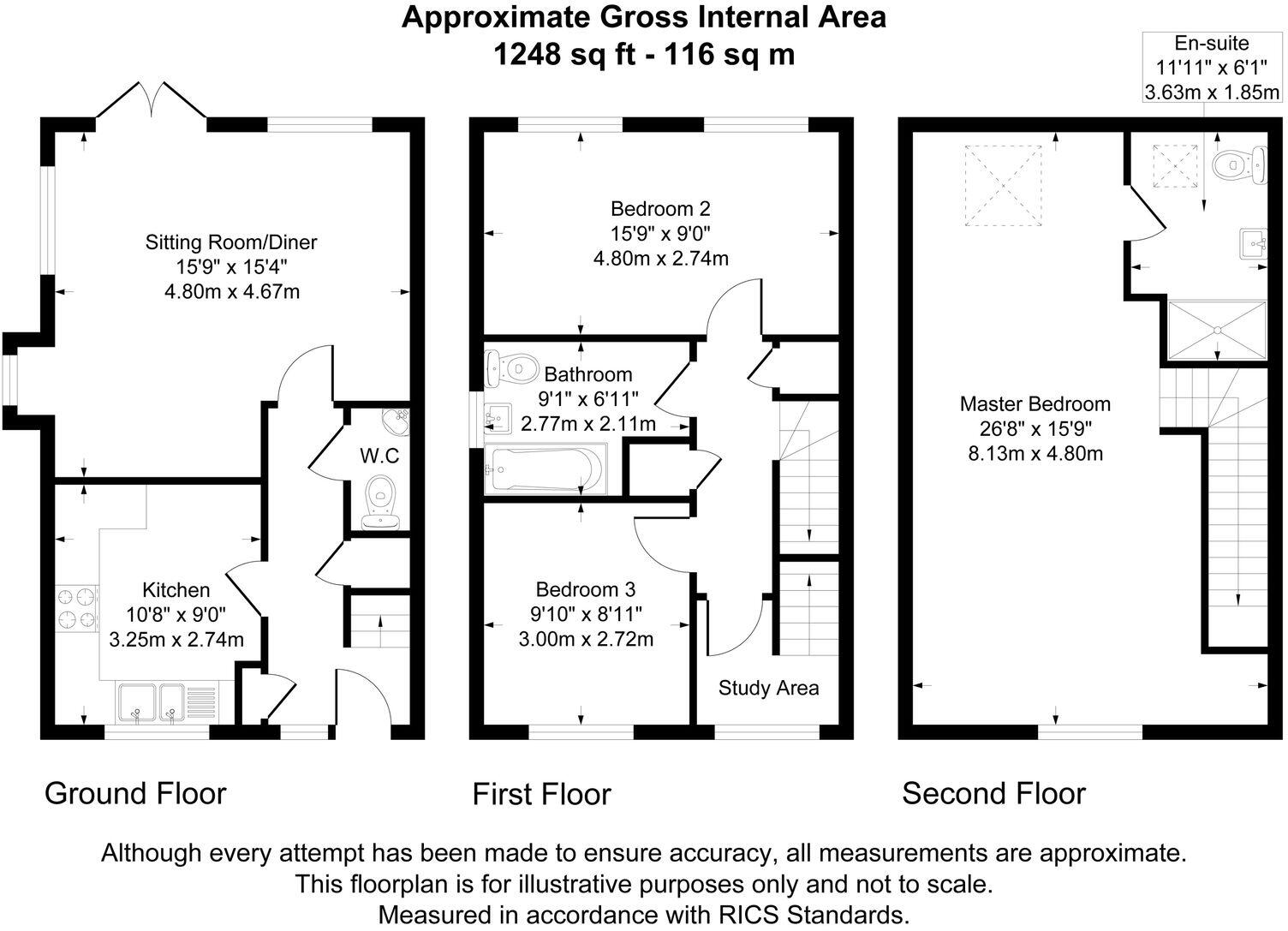 Approximate Gross Internal Area
1248 sq ft - 116 sq m

En-suite
11'11" x 6'1"
3.63m x 1.85m

Sitting Room/Diner
15'9" x 15'4"
4.80m x 4.67m

W.C

Kitchen
10'8" x 9'0"
3.25m x 2.74m

Bedroom 2
15'9" x 9'0"
4.80m x 2.74m

Bathroom
9'1" x 6'11"
2.77m x 2.11m

Bedroom 3
9'10" x 8'11"
3.00m x 2.72m

Study Area

Master Bedroom
26'8" x 15'9"
8.13m x 4.80m

Ground Floor

First Floor

Second Floor

Although every attempt has been made to ensure accuracy, all measurements are approximate.
This floorplan is for illustrative purposes only and not to scale.
Measured in accordance with RICS Standards.